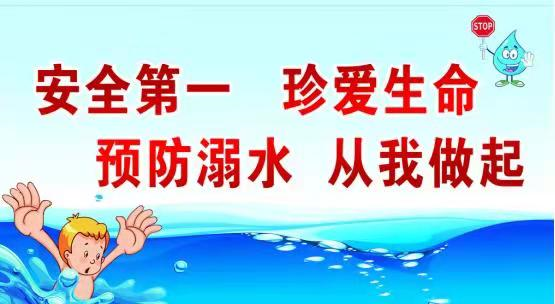 STOP

安全第一　珍爱生命

预防溺水　从我做起